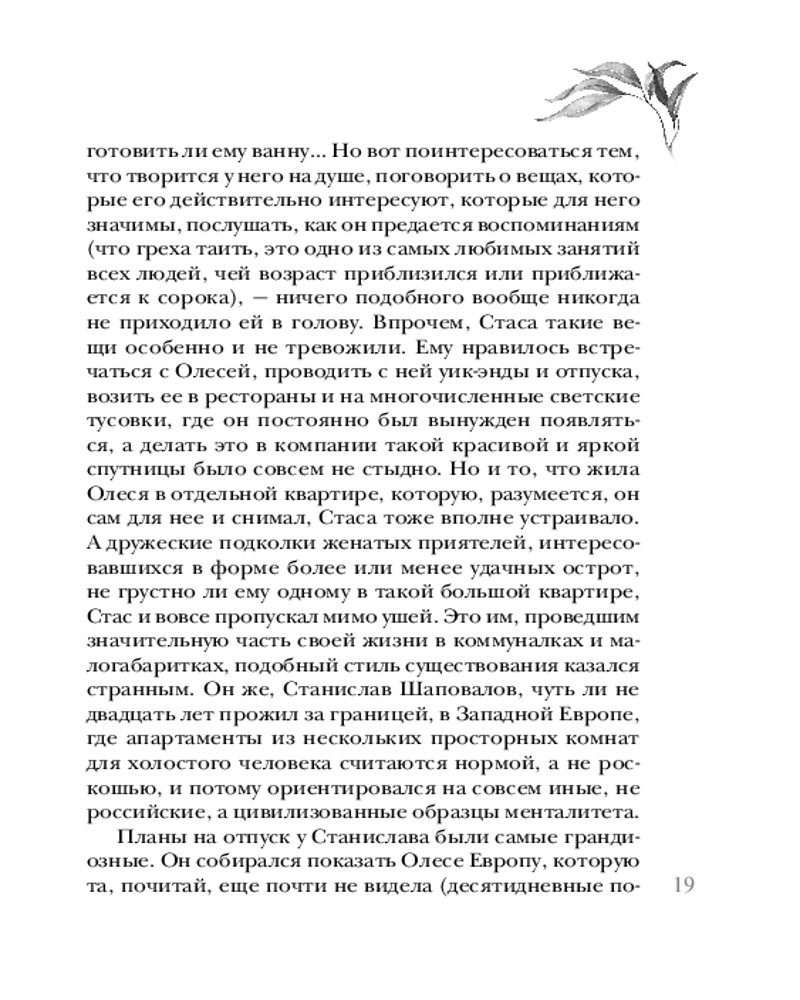 готовить ли ему ванну... Но вот поинтересоваться тем, что творится у него на душе, поговорить о вещах, которые его действительно интересуют, которые для него значимы, послушать, как он предается воспоминаниям (что греха таить, это одно из самых любимых занятий всех людей, чей возраст приблизился или приближается к сорока), — ничего подобного вообще никогда не приходило ей в голову. Впрочем, Стаса такие вещи особенно и не тревожили. Ему нравилось встречаться с Олесей, проводить с ней уик-энды и отпуска, возить ее в рестораны и на многочисленные светские тусовки, где он постоянно был вынужден появляться, а делать это в компании такой красивой и яркой спутницы было совсем не стыдно. Но и то, что жила Олеся в отдельной квартире, которую, разумеется, он сам для нее и снимал, Стаса тоже вполне устраивало. А дружеские подколки женатых приятелей, интересовавшихся в форме более или менее удачных острот, не грустно ли ему одному в такой большой квартире, Стас и вовсе пропускал мимо ушей. Это им, проведшим значительную часть своей жизни в коммуналках и малогабаритках, подобный стиль существования казался странным. Он же, Станислав Шаповалов, чуть ли не двадцать лет прожил за границей, в Западной Европе, где апартаменты из нескольких просторных комнат для холостого человека считаются нормой, а не роскошью, и потому ориентировался на совсем иные, не российские, а цивилизованные образцы менталитета.

Планы на отпуск у Станислава были самые грандиозные. Он собирался показать Олесе Европу, которую та, почитай, еще почти не видела (десятидневные по-

19